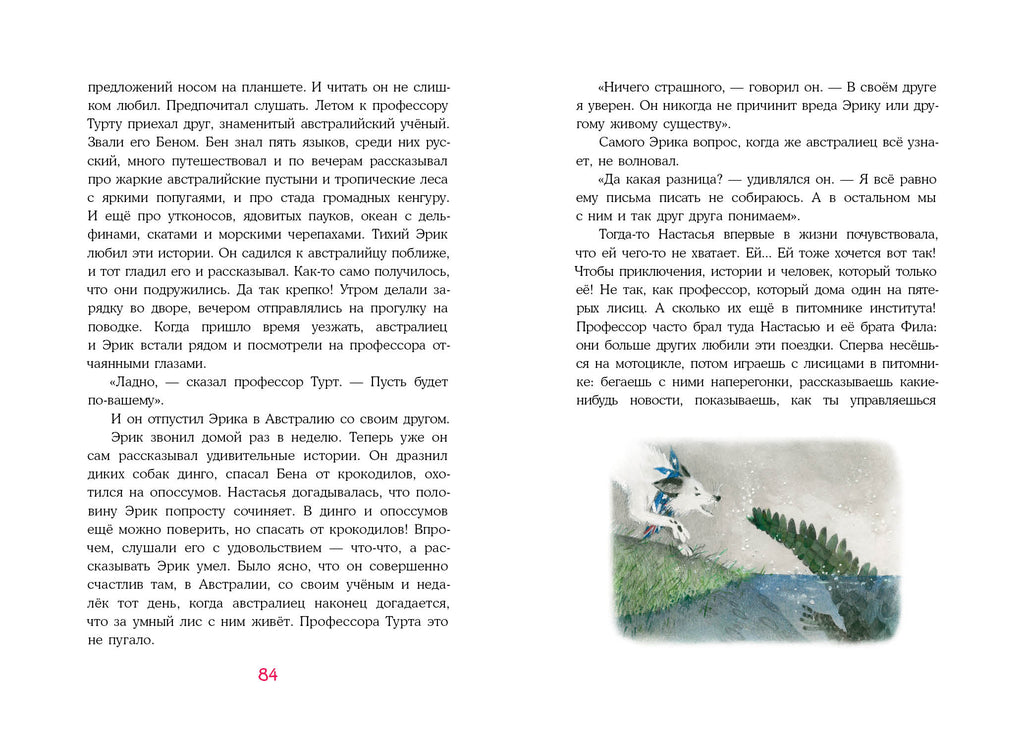 предложений носом на планшете. И читать он не слишком любил. Предпочитал слушать. Летом к профессору Турту приехал друг, знаменитый австралийский учёный. Звали его Беном. Бен знал пять языков, среди них русский, много путешествовал и по вечерам рассказывал про жаркие австралийские пустыни и тропические леса с яркими попугаями, и про стада громадных кенгуру. И ещё про утконосов, ядовитых пауков, океан с дельфинами, скатами и морскими черепахами. Тихий Эрик любил эти истории. Он садился к австралийцу поближе, и тот гладил его и рассказывал. Как-то само получилось, что они подружились. Да так крепко! Утром делали зарядку во дворе, вечером отправлялись на прогулку на поводке. Когда пришло время уезжать, австралиец и Эрик встали рядом и посмотрели на профессора отчаянными глазами.

«Ладно, — сказал профессор Турт. — Пусть будет по-вашему».

И он отпустил Эрика в Австралию со своим другом.

Эрик звонил домой раз в неделю. Теперь уже он сам рассказывал удивительные истории. Он дразнил диких собак динго, спасал Бена от крокодилов, охотился на опоссумов. Настасья догадывалась, что половину Эрик попросту сочиняет. В динго и опоссумов ещё можно поверить, но спасать от крокодилов! Впрочем, слушали его с удовольствием — что-что, а рассказывать Эрик умел. Было ясно, что он совершенно счастлив там, в Австралии, со своим учёным и недалёк тот день, когда австралиец наконец догадается, что за умный лис с ним живёт. Профессора Турта это не пугало.

84

«Ничего страшного, — говорил он. — В своём друге я уверен. Он никогда не причинит вреда Эрику или другому живому существу».

Самого Эрика вопрос, когда же австралиец всё узнает, не волновал.

«Да какая разница? — удивлялся он. — Я всё равно ему письма писать не собираюсь. А в остальном мы с ним и так друг друга понимаем».

Тогда-то Настасья впервые в жизни почувствовала, что ей чего-то не хватает. Ей... Ей тоже хочется вот так! Чтобы приключения, истории и человек, который только её! Не так, как профессор, который дома один на пятерых лисиц. А сколько их ещё в питомнике института! Профессор часто брал туда Настасью и её брата Фила: они больше других любили эти поездки. Сперва несёшься на мотоцикле, потом играешь с лисицами в питомнике: бегаешь с ними наперегонки, рассказываешь какие-нибудь новости, показываешь, как ты управляешься